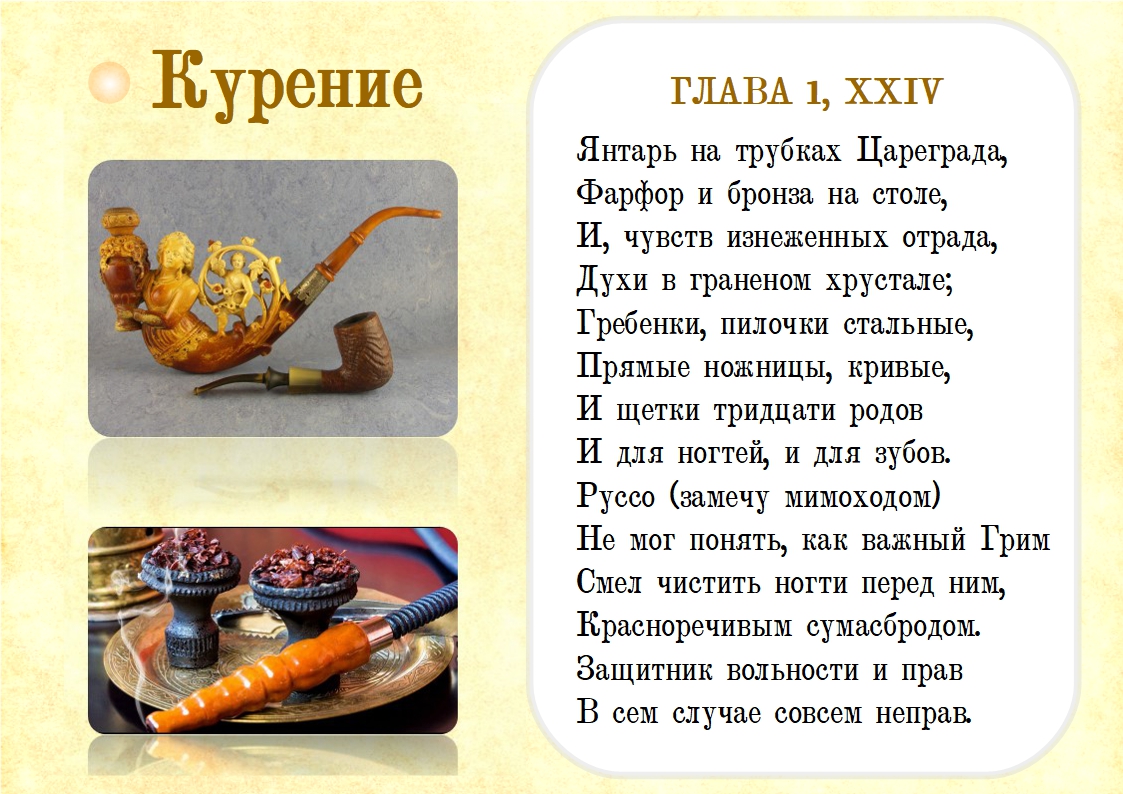 Курение

ГЛАВА 1, XXIV

Янтарь на трубках Цареграда,
Фарфор и бронза на столе,
И, чувств изнеженных отрада,
Духи в граненом хрустале;
Гребенки, пилочки стальные,
Прямые ножницы, кривые,
И щетки тридцати родов
И для ногтей, и для зубов.
Руссо (замечу мимоходом)
Не мог понять, как важный Грим
Смел чистить ногти перед ним,
Красноречивым сумасбродом.
Защитник вольности и прав
В сем случае совсем неправ.